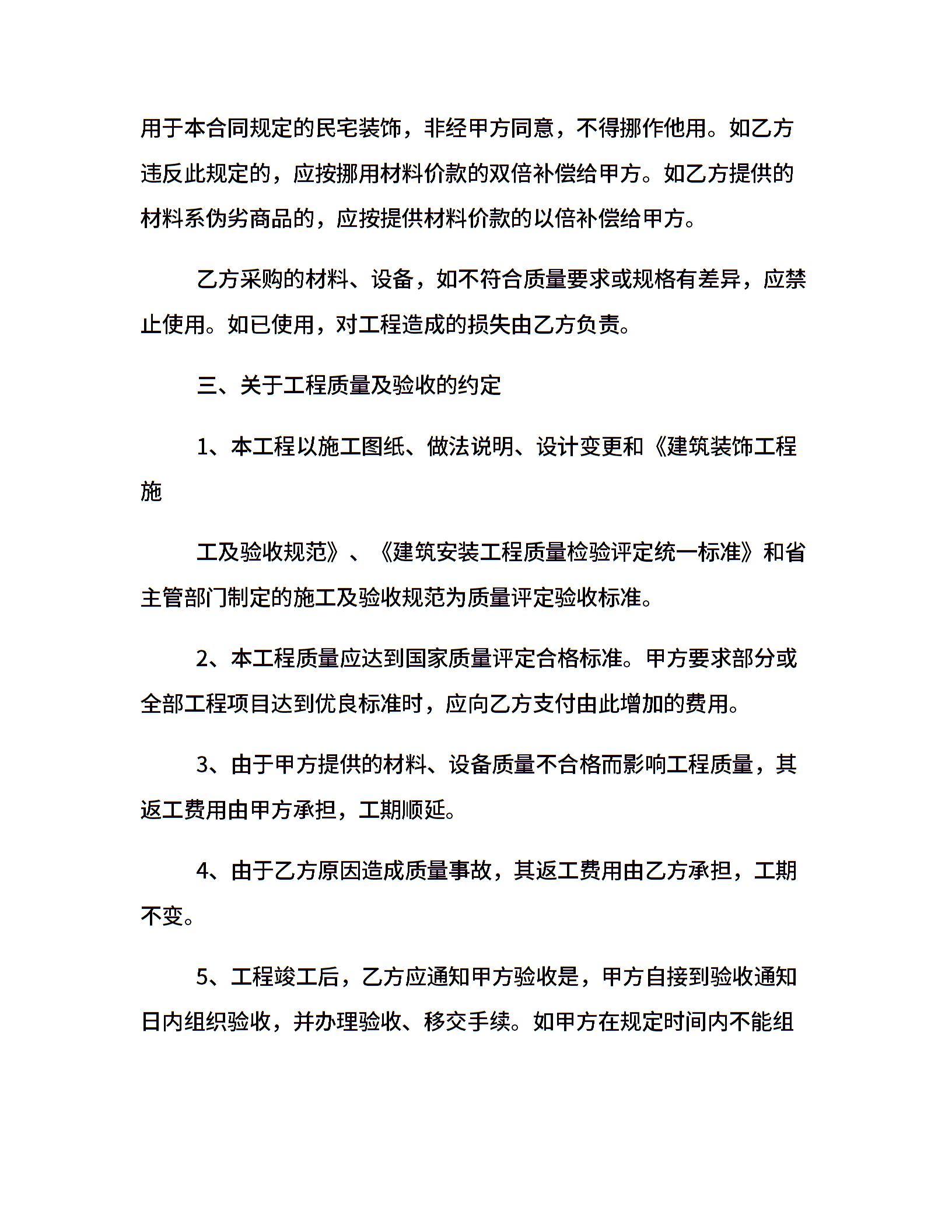 用于本合同规定的民宅装饰，非经甲方同意，不得挪作他用。如乙方违反此规定的，应按挪用材料价款的双倍补偿给甲方。如乙方提供的材料系伪劣商品的，应按提供材料价款的以倍补偿给甲方。

乙方采购的材料、设备，如不符合质量要求或规格有差异，应禁止使用。如已使用，对工程造成的损失由乙方负责。

三、关于工程质量及验收的约定

1、本工程以施工图纸、做法说明、设计变更和《建筑装饰工程施

工及验收规范》、《建筑安装工程质量检验评定统一标准》和省主管部门制定的施工及验收规范为质量评定验收标准。

2、本工程质量应达到国家质量评定合格标准。甲方要求部分或全部工程项目达到优良标准时，应向乙方支付由此增加的费用。

3、由于甲方提供的材料、设备质量不合格而影响工程质量，其返工费用由甲方承担，工期顺延。

4、由于乙方原因造成质量事故，其返工费用由乙方承担，工期不变。

5、工程竣工后，乙方应通知甲方验收是，甲方自接到验收通知日内组织验收，并办理验收、移交手续。如甲方在规定时间内不能组